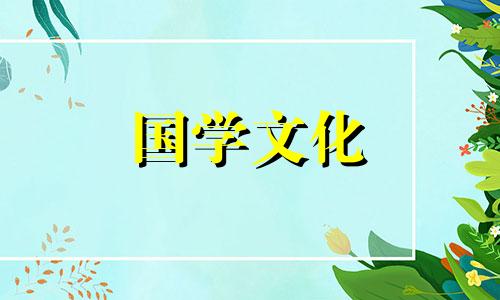 国学文化